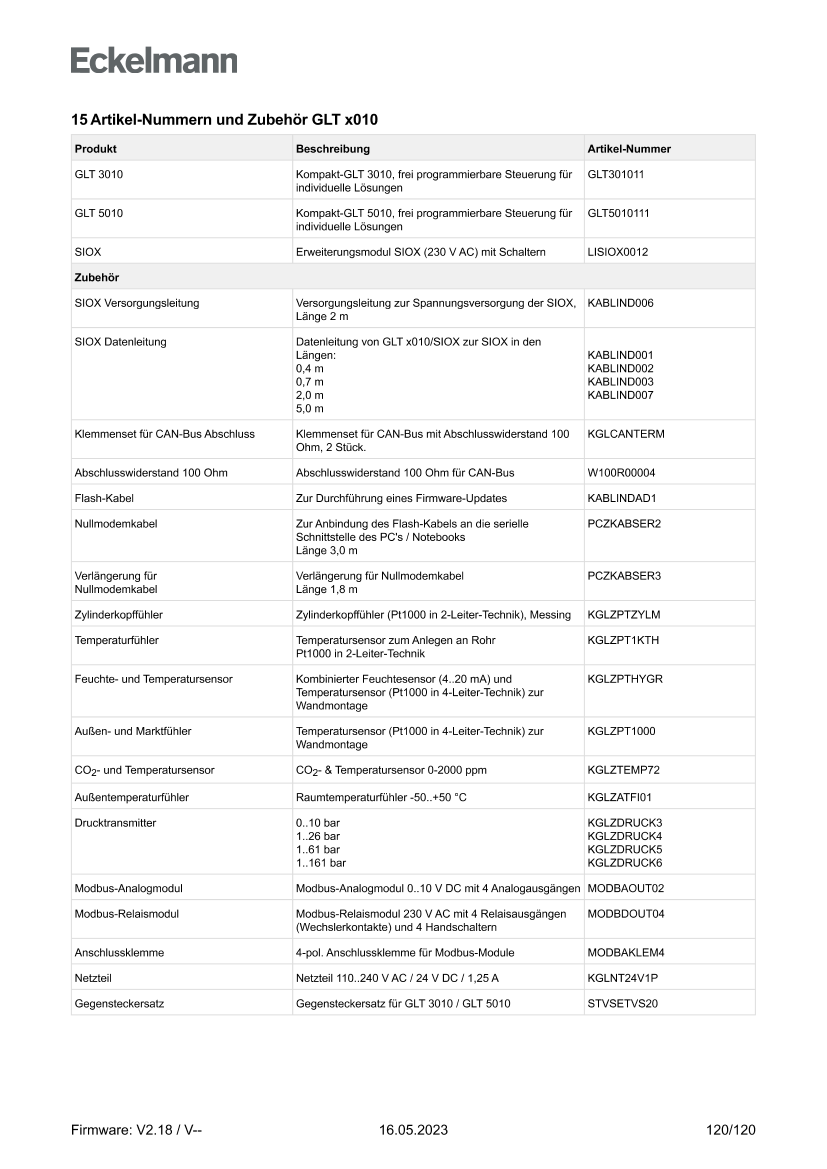 Eckelmann

15 Artikel-Nummern und Zubehör GLT x010

| Produkt | Beschreibung | Artikel-Nummer |
|---|---|---|
| GLT 3010 | Kompakt-GLT 3010, frei programmierbare Steuerung für individuelle Lösungen | GLT301011 |
| GLT 5010 | Kompakt-GLT 5010, frei programmierbare Steuerung für individuelle Lösungen | GLT5010111 |
| SIOX | Erweiterungsmodul SIOX (230 V AC) mit Schaltern | LISIOX0012 |
| Zubehör | | |
| SIOX Versorgungsleitung | Versorgungsleitung zur Spannungsversorgung der SIOX, Länge 2 m | KABLIND006 |
| SIOX Datenleitung | Datenleitung von GLT x010/SIOX zur SIOX in den Längen: 0,4 m 0,7 m 2,0 m 5,0 m | KABLIND001 KABLIND002 KABLIND003 KABLIND007 |
| Klemmenset für CAN-Bus Abschluss | Klemmenset für CAN-Bus mit Abschlusswiderstand 100 Ohm, 2 Stück. | KGLCANTERM |
| Abschlusswiderstand 100 Ohm | Abschlusswiderstand 100 Ohm für CAN-Bus | W100R00004 |
| Flash-Kabel | Zur Durchführung eines Firmware-Updates | KABLINDAD1 |
| Nullmodemkabel | Zur Anbindung des Flash-Kabels an die serielle Schnittstelle des PC's / Notebooks Länge 3,0 m | PCZKABSER2 |
| Verlängerung für Nullmodemkabel | Verlängerung für Nullmodemkabel Länge 1,8 m | PCZKABSER3 |
| Zylinderkopffühler | Zylinderkopffühler (Pt1000 in 2-Leiter-Technik), Messing | KGLZPTZYLM |
| Temperaturfühler | Temperatursensor zum Anlegen an Rohr Pt1000 in 2-Leiter-Technik | KGLZPT1KTH |
| Feuchte- und Temperatursensor | Kombinierter Feuchtesensor (4..20 mA) und Temperatursensor (Pt1000 in 4-Leiter-Technik) zur Wandmontage | KGLZPTHYGR |
| Außen- und Marktfühler | Temperatursensor (Pt1000 in 4-Leiter-Technik) zur Wandmontage | KGLZPT1000 |
| $CO_2$- und Temperatursensor | $CO_2$- & Temperatursensor 0-2000 ppm | KGLZTEMP72 |
| Außentemperaturfühler | Raumtemperaturfühler -50..+50 °C | KGLZATFI01 |
| Drucktransmitter | 0..10 bar 1..26 bar 1..61 bar 1..161 bar | KGLZDRUCK3 KGLZDRUCK4 KGLZDRUCK5 KGLZDRUCK6 |
| Modbus-Analogmodul | Modbus-Analogmodul 0..10 V DC mit 4 Analogausgängen | MODBAOUT02 |
| Modbus-Relaismodul | Modbus-Relaismodul 230 V AC mit 4 Relaisausgängen (Wechslerkontakte) und 4 Handschaltern | MODBDOUT04 |
| Anschlussklemme | 4-pol. Anschlussklemme für Modbus-Module | MODBAKLEM4 |
| Netzteil | Netzteil 110..240 V AC / 24 V DC / 1,25 A | KGLNT24V1P |
| Gegensteckersatz | Gegensteckersatz für GLT 3010 / GLT 5010 | STVSETVS20 |

Firmware: V2.18 / V-- 16.05.2023 120/120